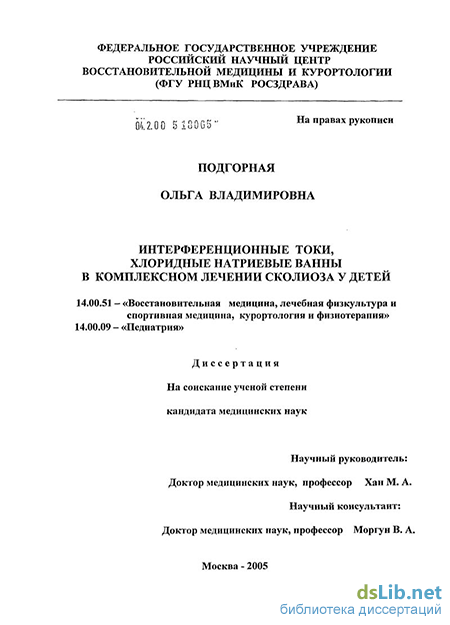 ФЕДЕРАЛЬНОЕ ГОСУДАРСТВЕННОЕ УЧРЕЖДЕНИЕ
РОССИЙСКИЙ НАУЧНЫЙ ЦЕНТР
ВОССТАНОВИТЕЛЬНОЙ МЕДИЦИНЫ И КУРОРТОЛОГИИ
(ФГУ РНЦ ВМиК РОСЗДРАВА)

04.2.00 5 10065

На правах рукописи

ПОДГОРНАЯ

ОЛЬГА ВЛАДИМИРОВНА

ИНТЕРФЕРЕНЦИОННЫЕ ТОКИ,
ХЛОРИДНЫЕ НАТРИЕВЫЕ ВАННЫ
В КОМПЛЕКСНОМ ЛЕЧЕНИИ СКОЛИОЗА У ДЕТЕЙ

14.00.51 – «Восстановительная медицина, лечебная физкультура и спортивная медицина, курортология и физиотерапия»
14.00.09 – «Педиатрия»

Диссертация

На соискание ученой степени

кандидата медицинских наук

Научный руководитель:

Доктор медицинских наук, профессор Хан М. А.

Научный консультант:

Доктор медицинских наук, профессор Моргун В. А.

Москва - 2005

dsLib.net
библиотека диссертаций